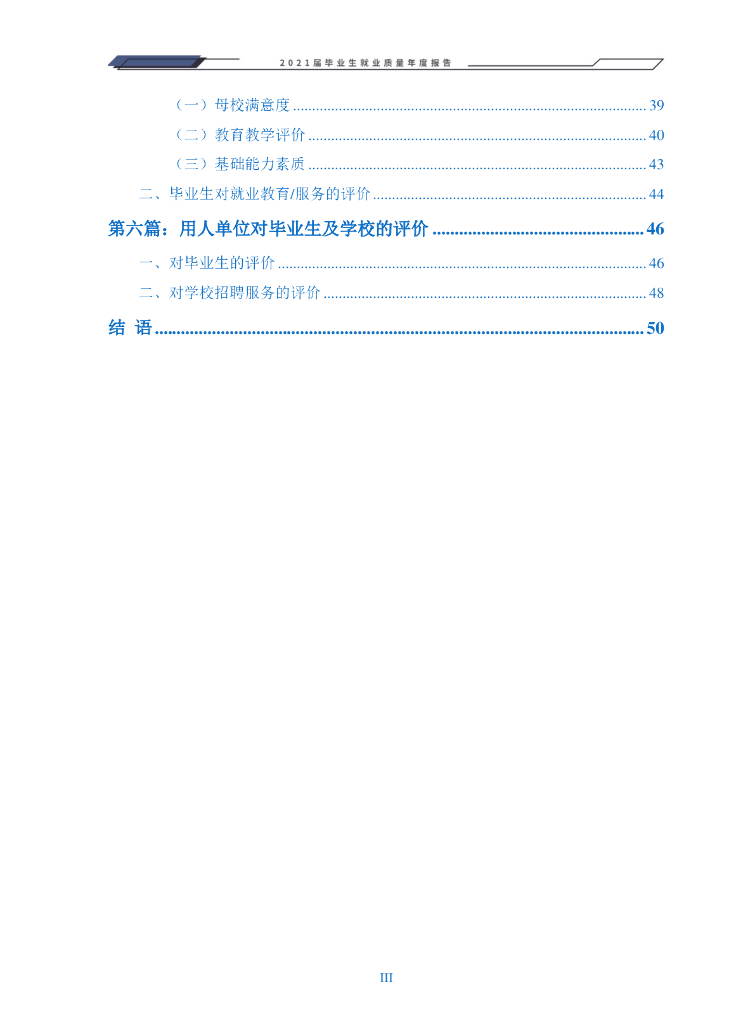 2021届毕业生就业质量年度报告

（一）母校满意度 39

（二）教育教学评价 40

（三）基础能力素质 43

二、毕业生对就业教育/服务的评价 44

第六篇：用人单位对毕业生及学校的评价 46

一、对毕业生的评价 46

二、对学校招聘服务的评价 48

结 语 50

III